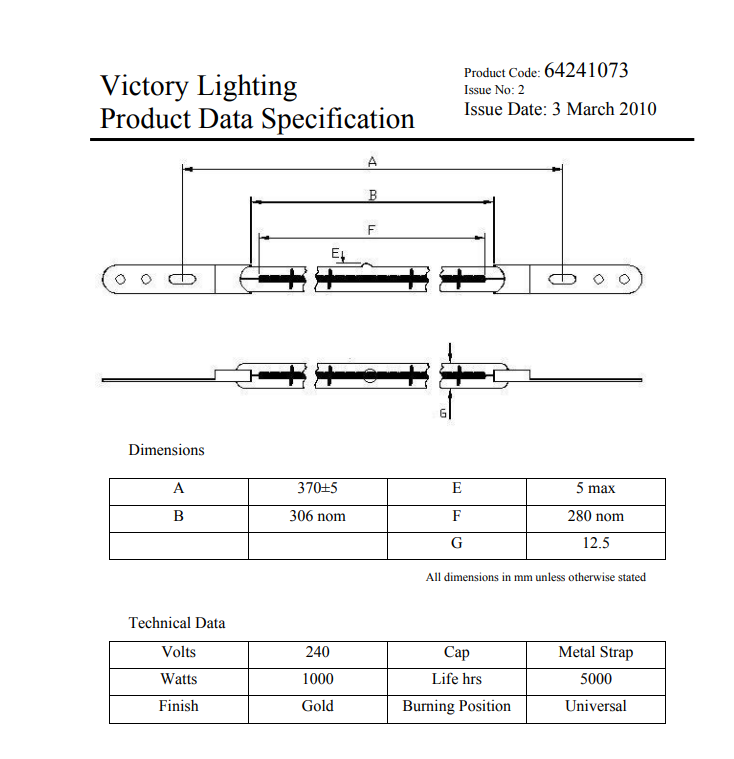 Victory Lighting
Product Data Specification

Product Code: 64241073
Issue No: 2
Issue Date: 3 March 2010

A
B
F
E
G

Dimensions

| A | 370±5 | E | 5 max |
|---|---|---|---|
| B | 306 nom | F | 280 nom |
| | | G | 12.5 |

All dimensions in mm unless otherwise stated

Technical Data

| Volts | 240 | Cap | Metal Strap |
|---|---|---|---|
| Watts | 1000 | Life hrs | 5000 |
| Finish | Gold | Burning Position | Universal |